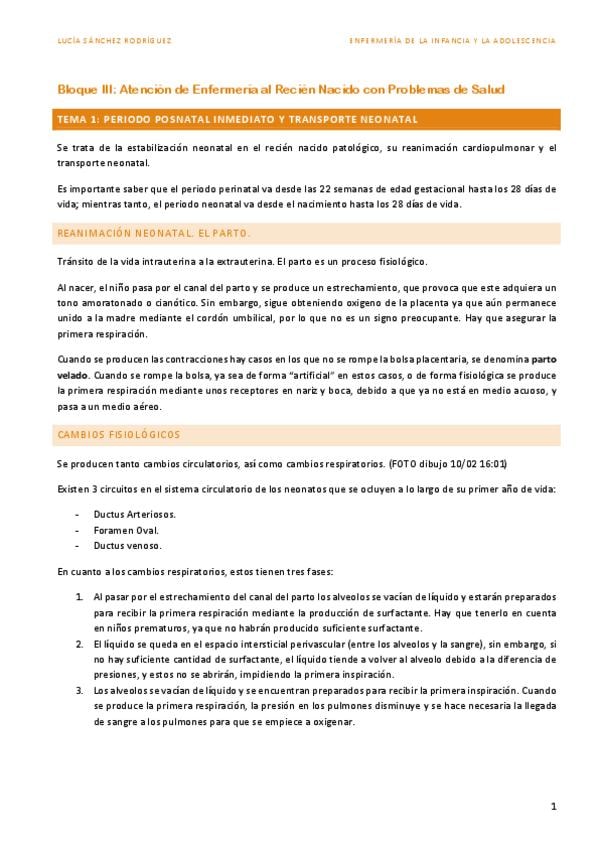 LUCÍA SÁNCHEZ RODRÍGUEZ

ENFERMERÍA DE LA INFANCIA Y LA ADOLESCENCIA

Bloque III: Atención de Enfermería al Recién Nacido con Problemas de Salud

TEMA 1: PERIODO POSNATAL INMEDIATO Y TRANSPORTE NEONATAL

Se trata de la estabilización neonatal en el recién nacido patológico, su reanimación cardiopulmonar y el transporte neonatal.

Es importante saber que el periodo perinatal va desde las 22 semanas de edad gestacional hasta los 28 días de vida; mientras tanto, el periodo neonatal va desde el nacimiento hasta los 28 días de vida.

REANIMACIÓN NEONATAL. EL PARTO.

Tránsito de la vida intrauterina a la extrauterina. El parto es un proceso fisiológico.

Al nacer, el niño pasa por el canal del parto y se produce un estrechamiento, que provoca que este adquiera un tono amoratonado o cianótico. Sin embargo, sigue obteniendo oxígeno de la placenta ya que aún permanece unido a la madre mediante el cordón umbilical, por lo que no es un signo preocupante. Hay que asegurar la primera respiración.

Cuando se producen las contracciones hay casos en los que no se rompe la bolsa placentaria, se denomina parto velado. Cuando se rompe la bolsa, ya sea de forma "artificial" en estos casos, o de forma fisiológica se produce la primera respiración mediante unos receptores en nariz y boca, debido a que ya no está en medio acuoso, y pasa a un medio aéreo.

CAMBIOS FISIOLÓGICOS

Se producen tanto cambios circulatorios, así como cambios respiratorios. (FOTO dibujo 10/02 16:01)

Existen 3 circuitos en el sistema circulatorio de los neonatos que se ocluyen a lo largo de su primer año de vida:

- Ductus Arteriosos.
- Foramen Oval.
- Ductus venoso.

En cuanto a los cambios respiratorios, estos tienen tres fases:

1. Al pasar por el estrechamiento del canal del parto los alveolos se vacían de líquido y estarán preparados para recibir la primera respiración mediante la producción de surfactante. Hay que tenerlo en cuenta en niños prematuros, ya que no habrán producido suficiente surfactante.
2. El líquido se queda en el espacio intersticial perivascular (entre los alveolos y la sangre), sin embargo, si no hay suficiente cantidad de surfactante, el líquido tiende a volver al alveolo debido a la diferencia de presiones, y estos no se abrirán, impidiendo la primera inspiración.
3. Los alveolos se vacían de líquido y se encuentran preparados para recibir la primera inspiración. Cuando se produce la primera respiración, la presión en los pulmones disminuye y se hace necesaria la llegada de sangre a los pulmones para que se empiece a oxigenar.

1